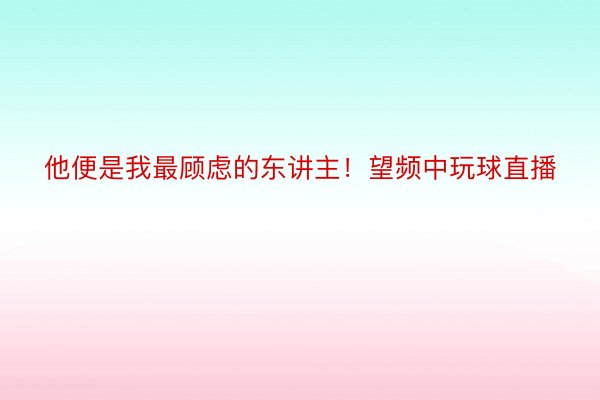 他便是我最顾虑的东讲主！望频中玩球直播